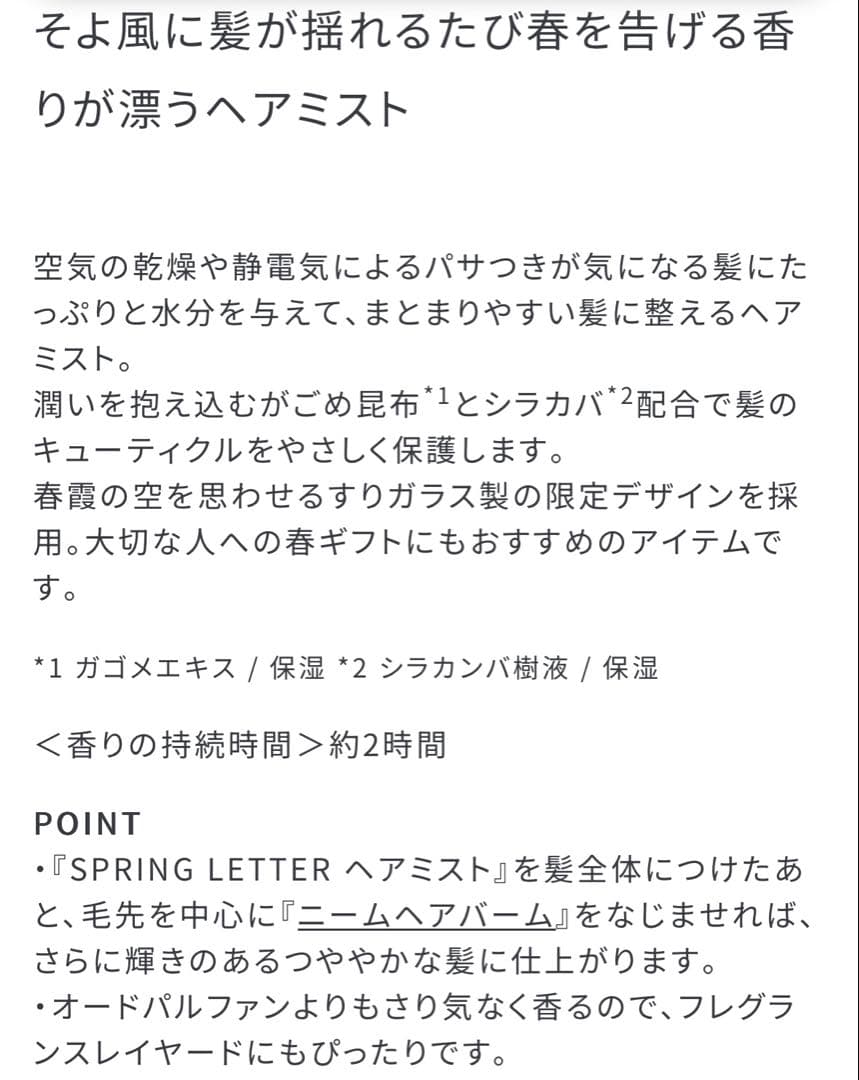 そよ風に髪が揺れるたび春を告げる香りが漂うヘアミスト

空気の乾燥や静電気によるパサつきが気になる髪にたっぷりと水分を与えて、まとまりやすい髪に整えるヘアミスト。
潤いを抱え込むがごめ昆布$^{*1}$とシラカバ$^{*2}$配合で髪のキューティクルをやさしく保護します。
春霞の空を思わせるすりガラス製の限定デザインを採用。大切な人への春ギフトにもおすすめのアイテムです。

*1 ガゴメエキス / 保湿 *2 シラカンバ樹液 / 保湿

＜香りの持続時間＞約2時間

POINT
・『SPRING LETTER ヘアミスト』を髪全体につけたあと、毛先を中心に『ニームヘアバーム』をなじませれば、さらに輝きのあるつややかな髪に仕上がります。
・オードパルファンよりもさり気なく香るので、フレグランスレイヤードにもぴったりです。